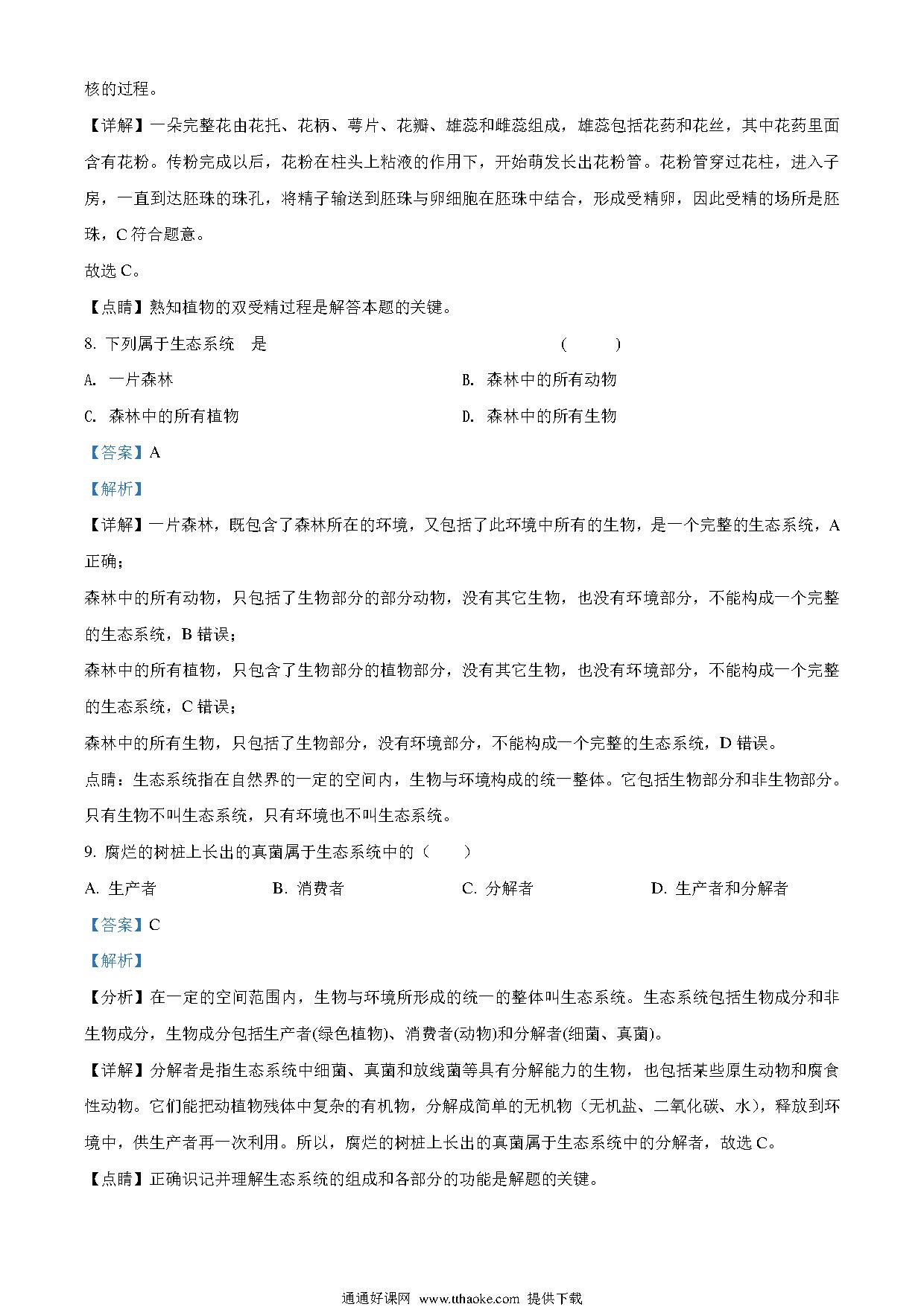 核的过程。

【详解】一朵完整花由花托、花柄、萼片、花瓣、雄蕊和雌蕊组成，雄蕊包括花药和花丝，其中花药里面含有花粉。传粉完成以后，花粉在柱头上粘液的作用下，开始萌发长出花粉管。花粉管穿过花柱，进入子房，一直到达胚珠的珠孔，将精子输送到胚珠与卵细胞在胚珠中结合，形成受精卵，因此受精的场所是胚珠，C 符合题意。

故选 C。

【点睛】熟知植物的双受精过程是解答本题的关键。

8. 下列属于生态系统　是　　（　　）

A. 一片森林

B. 森林中的所有动物

C. 森林中的所有植物

D. 森林中的所有生物

【答案】A

【解析】

【详解】一片森林，既包含了森林所在的环境，又包括了此环境中所有的生物，是一个完整的生态系统，A 正确；

森林中的所有动物，只包括了生物部分的部分动物，没有其它生物，也没有环境部分，不能构成一个完整的生态系统，B 错误；

森林中的所有植物，只包含了生物部分的植物部分，没有其它生物，也没有环境部分，不能构成一个完整的生态系统，C 错误；

森林中的所有生物，只包括了生物部分，没有环境部分，不能构成一个完整的生态系统，D 错误。

点睛：生态系统指在自然界的一定的空间内，生物与环境构成的统一整体。它包括生物部分和非生物部分。只有生物不叫生态系统，只有环境也不叫生态系统。

9. 腐烂的树桩上长出的真菌属于生态系统中的（　　）

A. 生产者　　B. 消费者　　C. 分解者　　D. 生产者和分解者

【答案】C

【解析】

【分析】在一定的空间范围内，生物与环境所形成的统一的整体叫生态系统。生态系统包括生物成分和非生物成分，生物成分包括生产者(绿色植物)、消费者(动物)和分解者(细菌、真菌)。

【详解】分解者是指生态系统中细菌、真菌和放线菌等具有分解能力的生物，也包括某些原生动物和腐食性动物。它们能把动植物残体中复杂的有机物，分解成简单的无机物（无机盐、二氧化碳、水），释放到环境中，供生产者再一次利用。所以，腐烂的树桩上长出的真菌属于生态系统中的分解者，故选 C。

【点睛】正确识记并理解生态系统的组成和各部分的功能是解题的关键。

通通好课网 www.tthaoke.com 提供下载